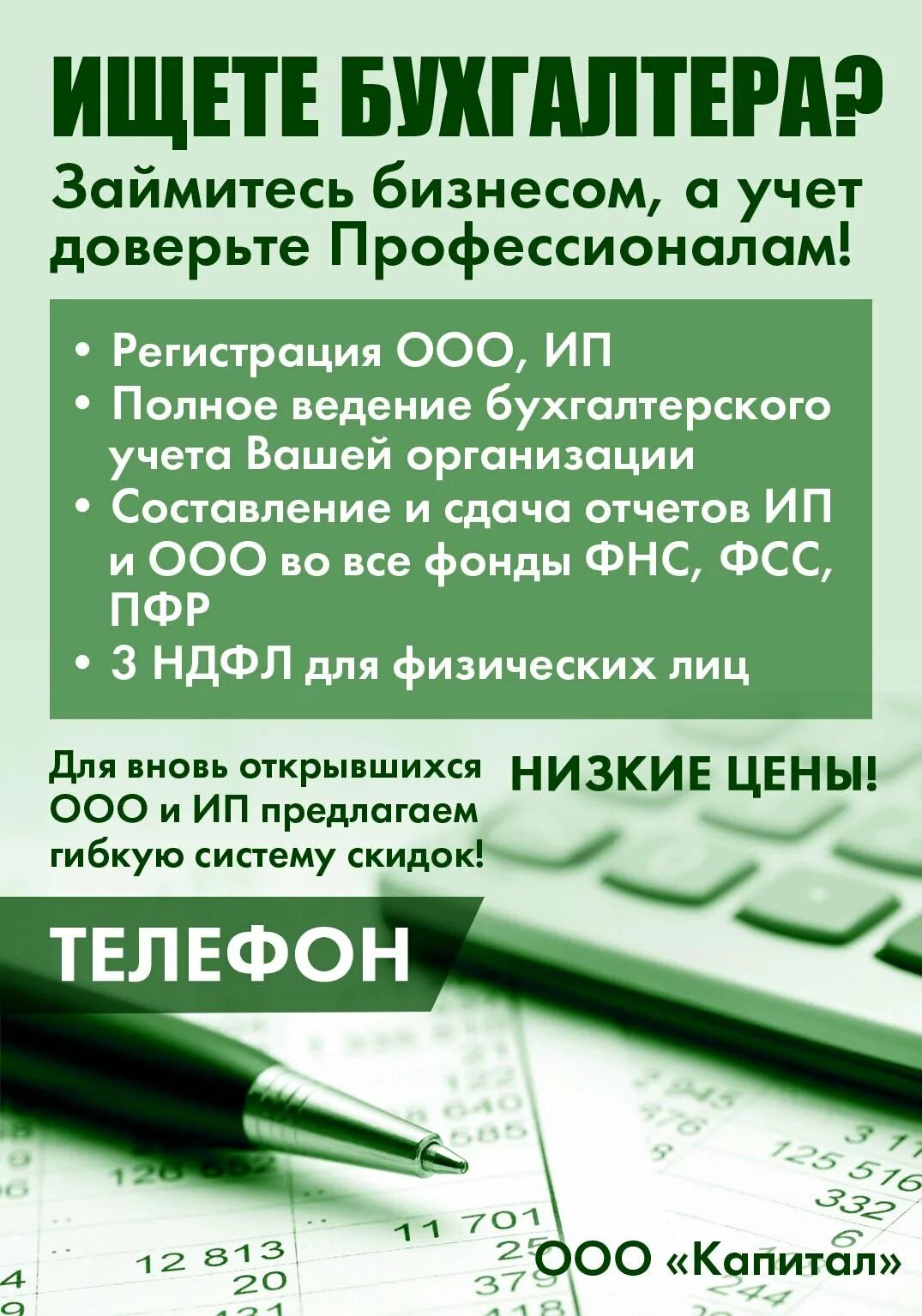 ИЩЕТЕ БУХГАЛТЕРА?

Займитесь бизнесом, а учет доверьте Профессионалам!

• Регистрация ООО, ИП
• Полное ведение бухгалтерского учета Вашей организации
• Составление и сдача отчетов ИП и ООО во все фонды ФНС, ФСС, ПФР
• 3 НДФЛ для физических лиц

Для вновь открывшихся ООО и ИП предлагаем гибкую систему скидок!

НИЗКИЕ ЦЕНЫ!

ТЕЛЕФОН

ООО «Капитал»